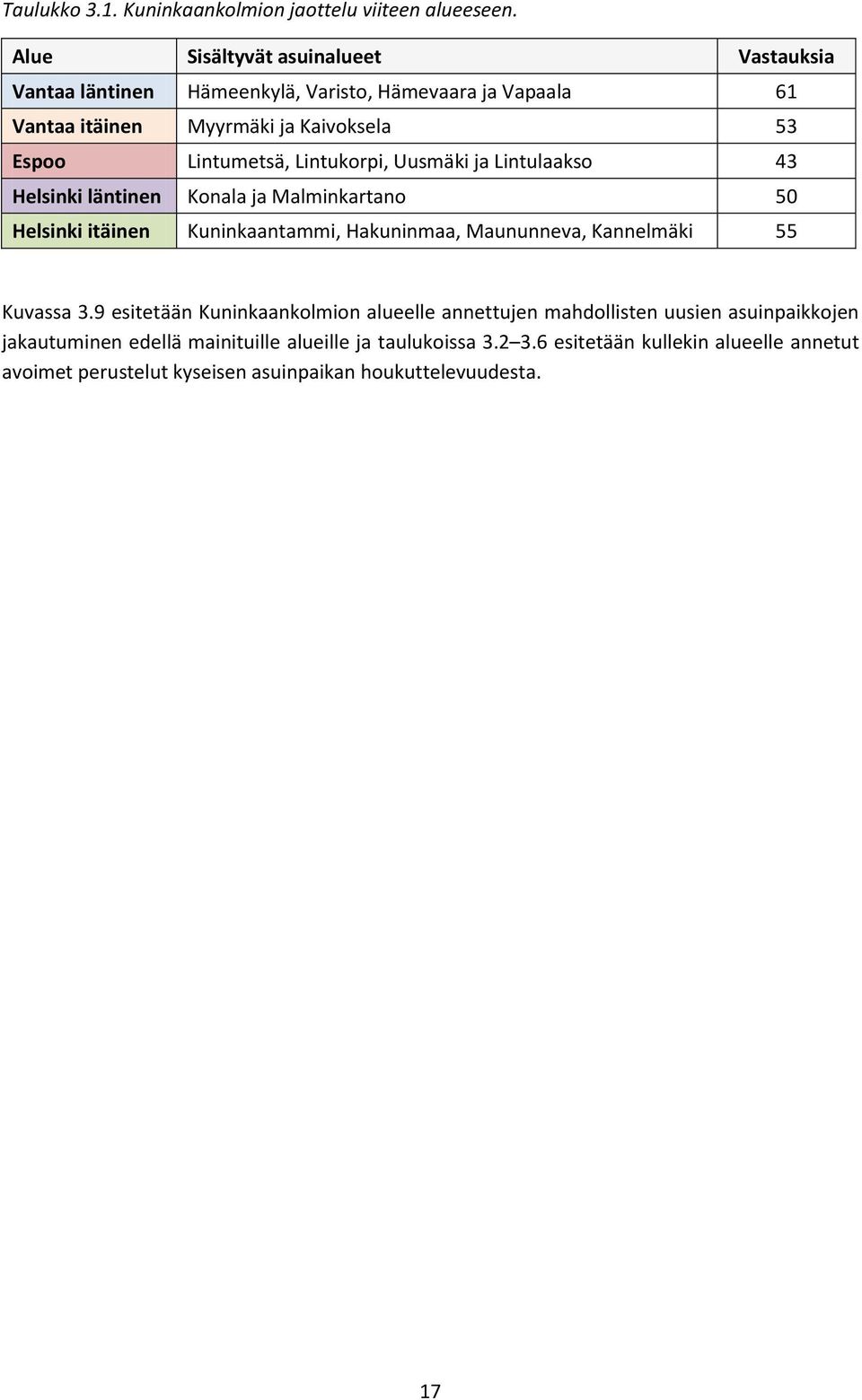 Taulukko 3.1. Kuninkaankolmion jaottelu viiteen alueeseen.

| Alue | Sisältyvät asuinalueet | Vastauksia |
|---|---|---|
| Vantaa läntinen | Hämeenkylä, Varisto, Hämevaara ja Vapaala | 61 |
| Vantaa itäinen | Myyrmäki ja Kaivoksela | 53 |
| Espoo | Lintumetsä, Lintukorpi, Uusmäki ja Lintulaakso | 43 |
| Helsinki läntinen | Konala ja Malminkartano | 50 |
| Helsinki itäinen | Kuninkaantammi, Hakuninmaa, Maununneva, Kannelmäki | 55 |

Kuvassa 3.9 esitetään Kuninkaankolmion alueelle annettujen mahdollisten uusien asuinpaikkojen jakautuminen edellä mainituille alueille ja taulukoissa 3.2–3.6 esitetään kullekin alueelle annetut avoimet perustelut kyseisen asuinpaikan houkuttelevuudesta.

17